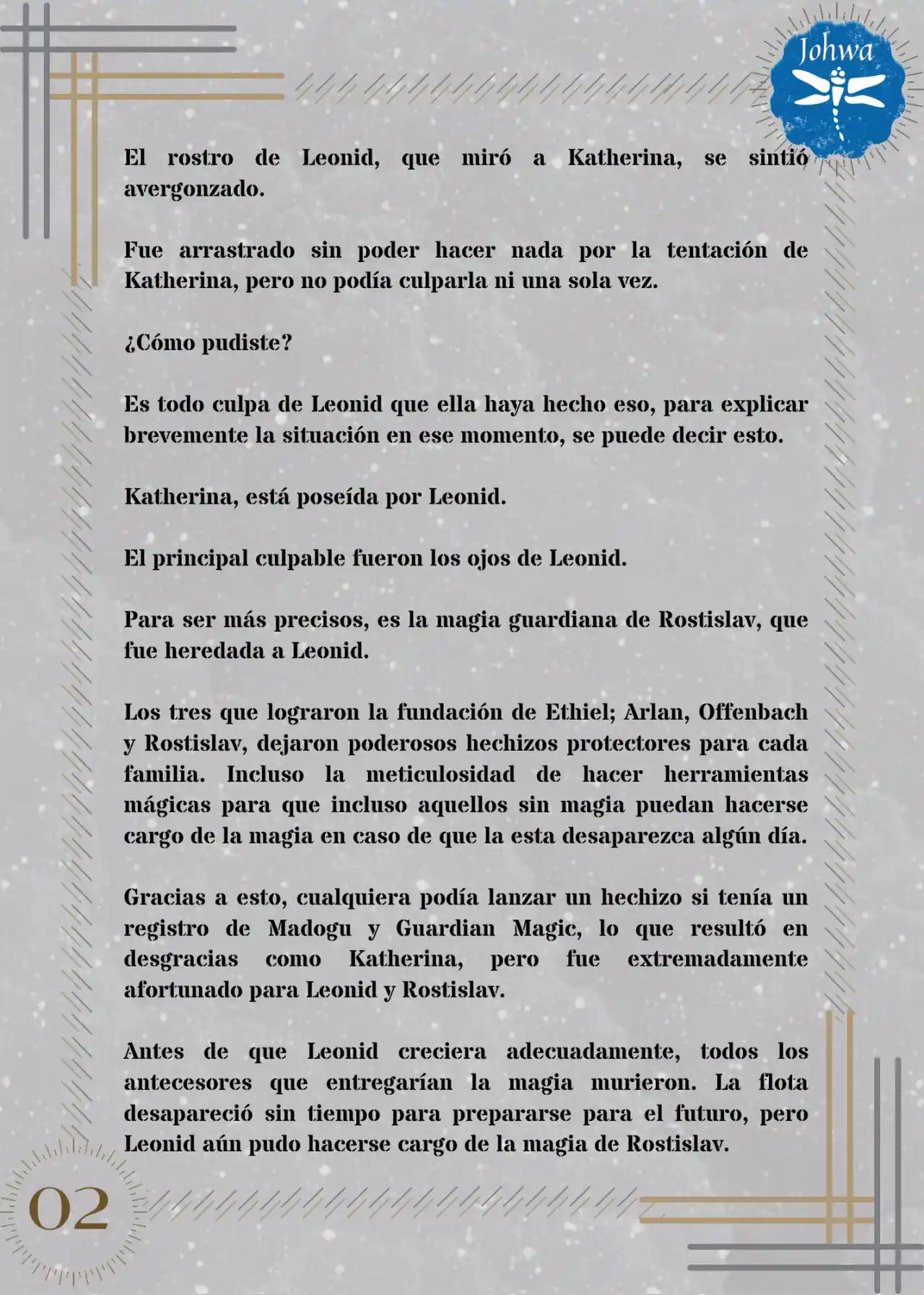 Johwa

El rostro de Leonid, que miró a Katherina, se sintió avergonzado.

Fue arrastrado sin poder hacer nada por la tentación de Katherina, pero no podía culparla ni una sola vez.

¿Cómo pudiste?

Es todo culpa de Leonid que ella haya hecho eso, para explicar brevemente la situación en ese momento, se puede decir esto.

Katherina, está poseída por Leonid.

El principal culpable fueron los ojos de Leonid.

Para ser más precisos, es la magia guardiana de Rostislav, que fue heredada a Leonid.

Los tres que lograron la fundación de Ethiel; Arlan, Offenbach y Rostislav, dejaron poderosos hechizos protectores para cada familia. Incluso la meticulosidad de hacer herramientas mágicas para que incluso aquellos sin magia puedan hacerse cargo de la magia en caso de que la esta desaparezca algún día.

Gracias a esto, cualquiera podía lanzar un hechizo si tenía un registro de Madogu y Guardian Magic, lo que resultó en desgracias como Katherina, pero fue extremadamente afortunado para Leonid y Rostislav.

Antes de que Leonid creciera adecuadamente, todos los antecesores que entregarían la magia murieron. La flota desapareció sin tiempo para prepararse para el futuro, pero Leonid aún pudo hacerse cargo de la magia de Rostislav.

02